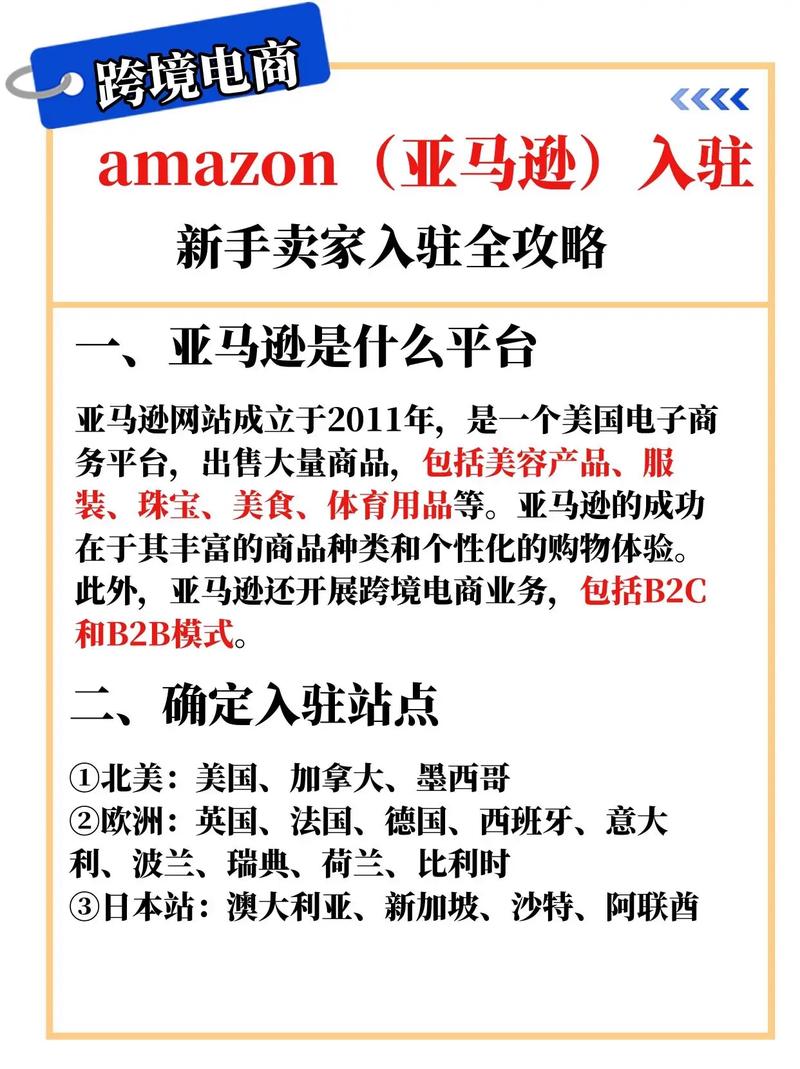 跨境电商

amazon（亚马逊）入驻

新手卖家入驻全攻略

一、亚马逊是什么平台

亚马逊网站成立于2011年，是一个美国电子商务平台，出售大量商品，包括美容产品、服装、珠宝、美食、体育用品等。亚马逊的成功在于其丰富的商品种类和个性化的购物体验。此外，亚马逊还开展跨境电商业务，包括B2C和B2B模式。

二、确定入驻站点

①北美：美国、加拿大、墨西哥
②欧洲：英国、法国、德国、西班牙、意大利、波兰、瑞典、荷兰、比利时
③日本站：澳大利亚、新加坡、沙特、阿联酋